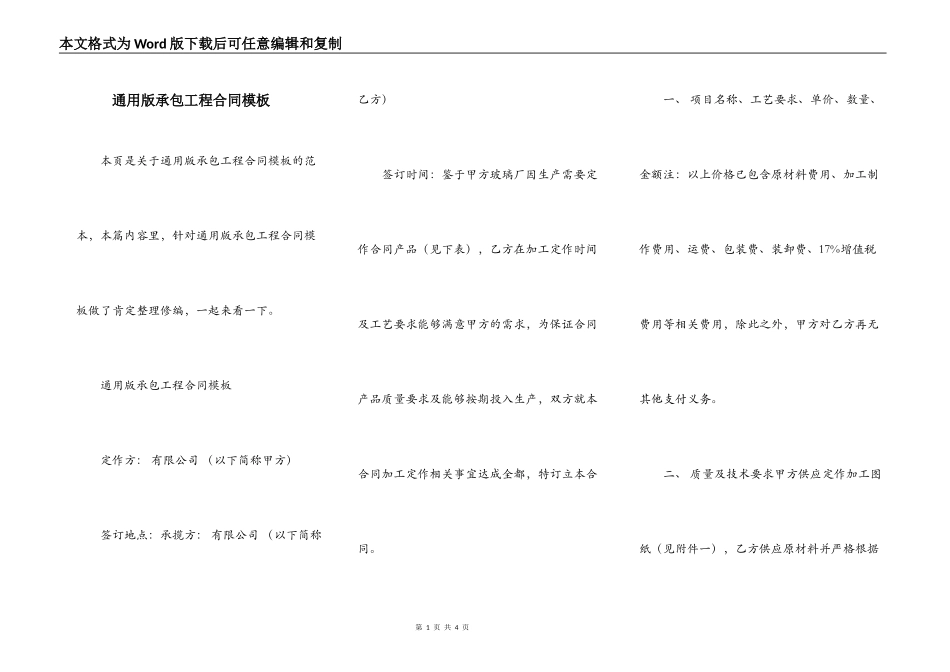 本文格式为Word版下载后可任意编辑和复制

通用版承包工程合同模板

本页是关于通用版承包工程合同模板的范本，本篇内容里，针对通用版承包工程合同模板做了肯定整理修编，一起来看一下。

通用版承包工程合同模板

定作方： 有限公司 （以下简称甲方）

签订地点：承揽方： 有限公司 （以下简称乙方）

签订时间：鉴于甲方玻璃厂因生产需要定作合同产品（见下表），乙方在加工定作时间及工艺要求能够满意甲方的需求，为保证合同产品质量要求及能够按期投入生产，双方就本合同加工定作相关事宜达成全都，特订立本合同。

一、 项目名称、工艺要求、单价、数量、金额注：以上价格已包含原材料费用、加工制作费用、运费、包装费、装卸费、17%增值税费用等相关费用，除此之外，甲方对乙方再无其他支付义务。

二、 质量及技术要求甲方供应定作加工图纸（见附件一），乙方供应原材料并严格根据

第 1 页 共 4 页